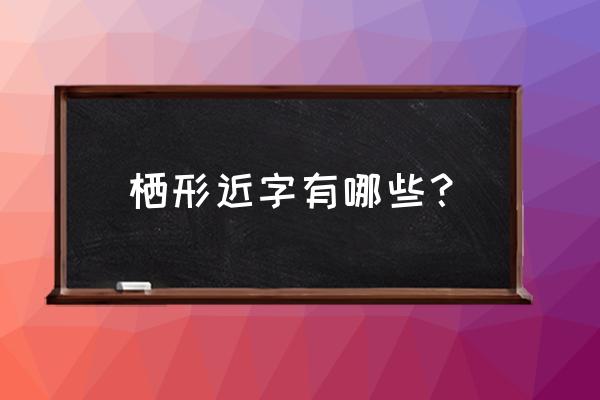 栖形近字有哪些？